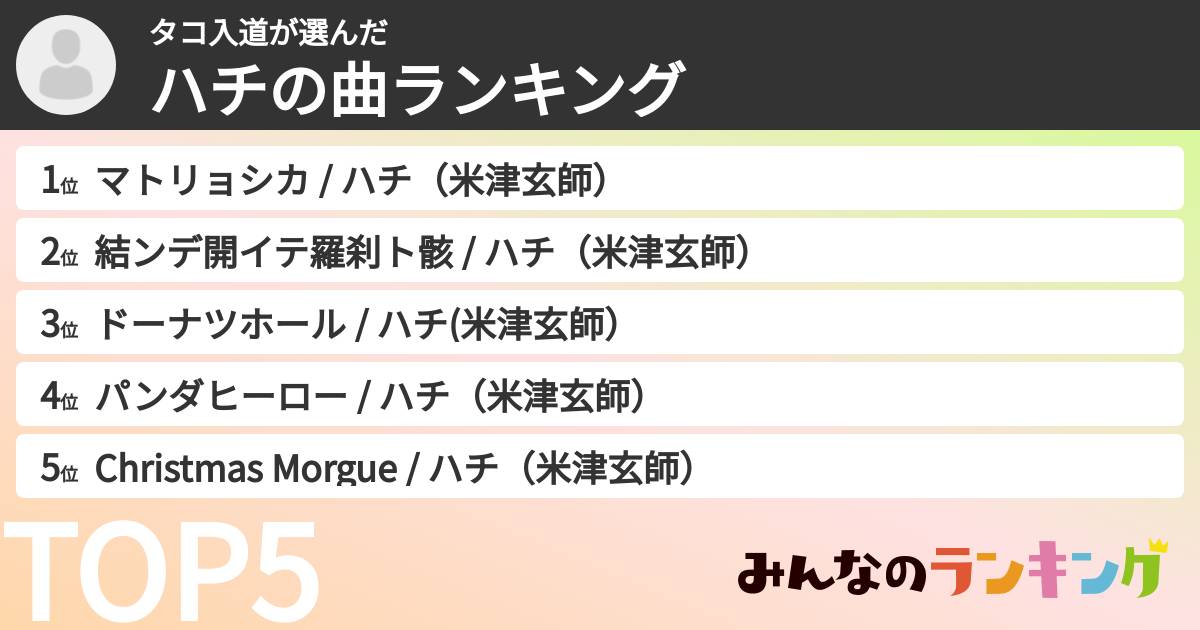 タコ入道が選んだ
ハチの曲ランキング

1位 マトリョシカ / ハチ（米津玄師）
2位 結ンデ開イテ羅刹ト骸 / ハチ（米津玄師）
3位 ドーナツホール / ハチ(米津玄師）
4位 パンダヒーロー / ハチ（米津玄師）
5位 Christmas Morgue / ハチ（米津玄師）

TOP5

みんなのランキング